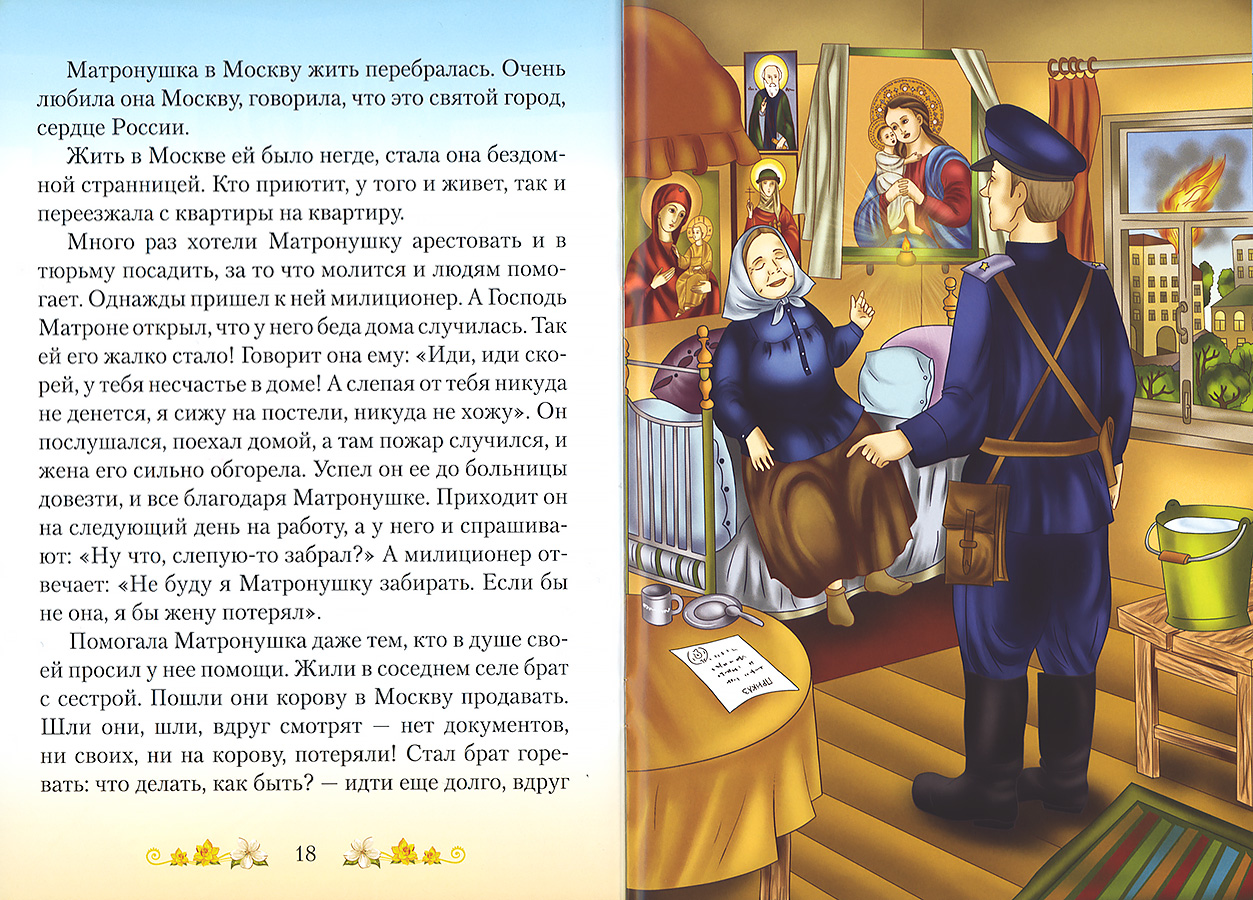 Матронушка в Москву жить перебралась. Очень любила она Москву, говорила, что это святой город, сердце России.

Жить в Москве ей было негде, стала она бездомной странницей. Кто приютит, у того и живет, так и переезжала с квартиры на квартиру.

Много раз хотели Матронушку арестовать и в тюрьму посадить, за то что молится и людям помогает. Однажды пришел к ней милиционер. А Господь Матроне открыл, что у него беда дома случилась. Так ей его жалко стало! Говорит она ему: «Иди, иди скорей, у тебя несчастье в доме! А слепая от тебя никуда не денется, я сижу на постели, никуда не хожу». Он послушался, поехал домой, а там пожар случился, и жена его сильно обгорела. Успел он ее до больницы довезти, и все благодаря Матронушке. Приходит он на следующий день на работу, а у него и спрашивают: «Ну что, слепую-то забрал?» А милиционер отвечает: «Не буду я Матронушку забирать. Если бы не она, я бы жену потерял».

Помогала Матронушка даже тем, кто в душе своей просил у нее помощи. Жили в соседнем селе брат с сестрой. Пошли они корову в Москву продавать. Шли они, шли, вдруг смотрят — нет документов, ни своих, ни на корову, потеряли! Стал брат горевать: что делать, как быть? — идти еще долго, вдруг

18

ПРИКАЗ